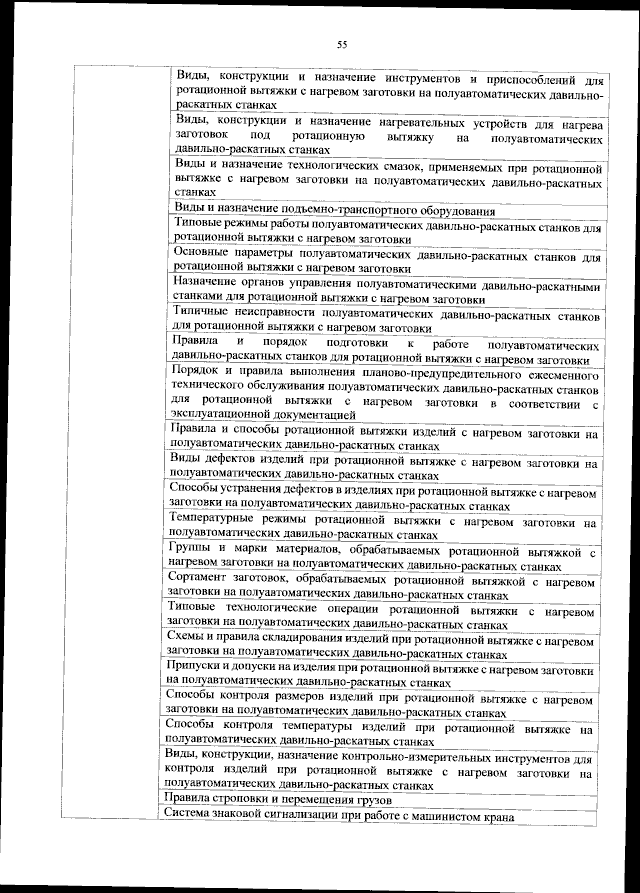 55

| | |
|---|---|
| | Виды, конструкции и назначение инструментов и приспособлений для ротационной вытяжки с нагревом заготовки на полуавтоматических давильно-раскатных станках |
| | Виды, конструкции и назначение нагревательных устройств для нагрева заготовок под ротационную вытяжку на полуавтоматических давильно-раскатных станках |
| | Виды и назначение технологических смазок, применяемых при ротационной вытяжке с нагревом заготовки на полуавтоматических давильно-раскатных станках |
| | Виды и назначение подъемно-транспортного оборудования |
| | Типовые режимы работы полуавтоматических давильно-раскатных станков для ротационной вытяжки с нагревом заготовки |
| | Основные параметры полуавтоматических давильно-раскатных станков для ротационной вытяжки с нагревом заготовки |
| | Назначение органов управления полуавтоматическими давильно-раскатными станками для ротационной вытяжки с нагревом заготовки |
| | Типичные неисправности полуавтоматических давильно-раскатных станков для ротационной вытяжки с нагревом заготовки |
| | Правила и порядок подготовки к работе полуавтоматических давильно-раскатных станков для ротационной вытяжки с нагревом заготовки |
| | Порядок и правила выполнения планово-предупредительного ежесменного технического обслуживания полуавтоматических давильно-раскатных станков для ротационной вытяжки с нагревом заготовки в соответствии с эксплуатационной документацией |
| | Правила и способы ротационной вытяжки изделий с нагревом заготовки на полуавтоматических давильно-раскатных станках |
| | Виды дефектов изделий при ротационной вытяжке с нагревом заготовки на полуавтоматических давильно-раскатных станках |
| | Способы устранения дефектов в изделиях при ротационной вытяжке с нагревом заготовки на полуавтоматических давильно-раскатных станках |
| | Температурные режимы ротационной вытяжки с нагревом заготовки на полуавтоматических давильно-раскатных станках |
| | Группы и марки материалов, обрабатываемых ротационной вытяжкой с нагревом заготовки на полуавтоматических давильно-раскатных станках |
| | Сортамент заготовок, обрабатываемых ротационной вытяжкой с нагревом заготовки на полуавтоматических давильно-раскатных станках |
| | Типовые технологические операции ротационной вытяжки с нагревом заготовки на полуавтоматических давильно-раскатных станках |
| | Схемы и правила складирования изделий при ротационной вытяжке с нагревом заготовки на полуавтоматических давильно-раскатных станках |
| | Припуски и допуски на изделия при ротационной вытяжке с нагревом заготовки на полуавтоматических давильно-раскатных станках |
| | Способы контроля размеров изделий при ротационной вытяжке с нагревом заготовки на полуавтоматических давильно-раскатных станках |
| | Способы контроля температуры изделий при ротационной вытяжке на полуавтоматических давильно-раскатных станках |
| | Виды, конструкции, назначение контрольно-измерительных инструментов для контроля изделий при ротационной вытяжке с нагревом заготовки на полуавтоматических давильно-раскатных станках |
| | Правила строповки и перемещения грузов |
| | Система знаковой сигнализации при работе с машинистом крана |